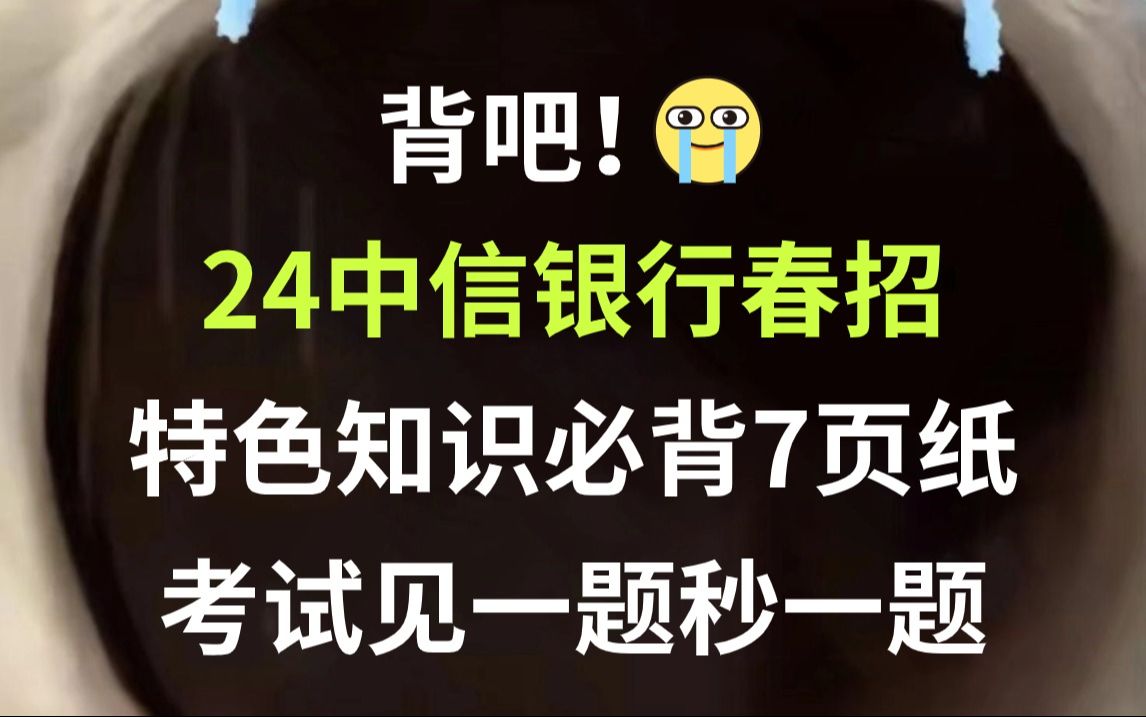 背吧！

24中信银行春招

特色知识必背7页纸

考试见一题秒一题